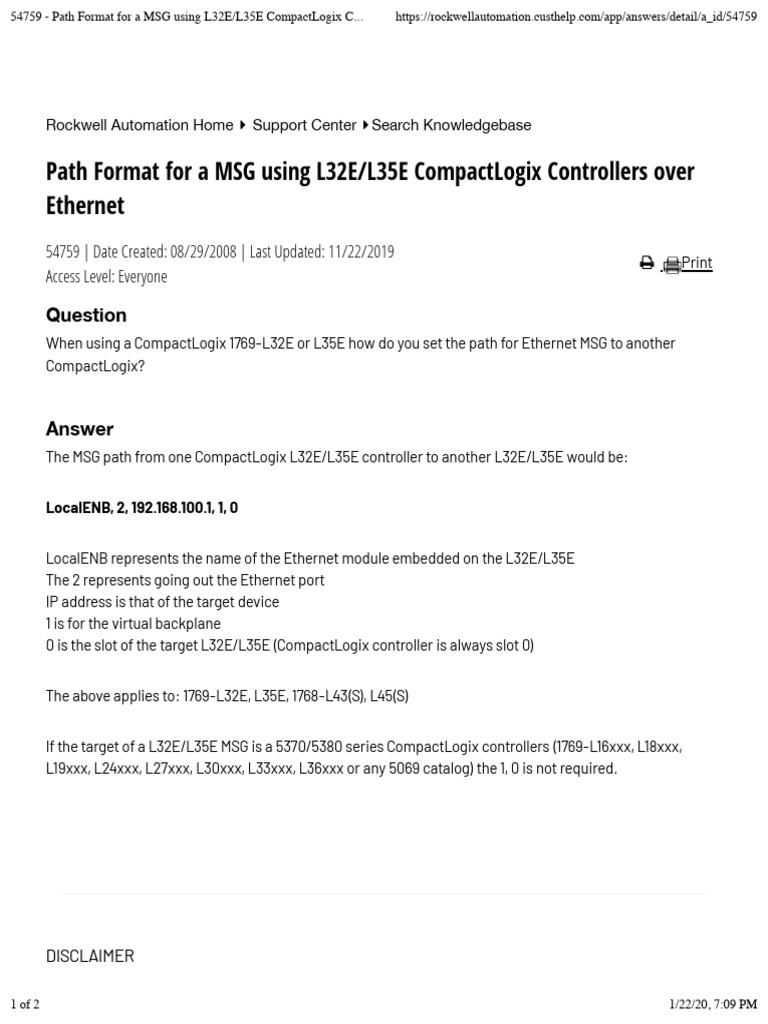 54759 - Path Format for a MSG using L32E/L35E CompactLogix C...    https://rockwellautomation.custhelp.com/app/answers/detail/a_id/54759

Rockwell Automation Home ▸ Support Center ▸ Search Knowledgebase

Path Format for a MSG using L32E/L35E CompactLogix Controllers over Ethernet

54759 | Date Created: 08/29/2008 | Last Updated: 11/22/2019
Access Level: Everyone

Print

Question

When using a CompactLogix 1769-L32E or L35E how do you set the path for Ethernet MSG to another CompactLogix?

Answer

The MSG path from one CompactLogix L32E/L35E controller to another L32E/L35E would be:

LocalENB, 2, 192.168.100.1, 1, 0

LocalENB represents the name of the Ethernet module embedded on the L32E/L35E
The 2 represents going out the Ethernet port
IP address is that of the target device
1 is for the virtual backplane
0 is the slot of the target L32E/L35E (CompactLogix controller is always slot 0)

The above applies to: 1769-L32E, L35E, 1768-L43(S), L45(S)

If the target of a L32E/L35E MSG is a 5370/5380 series CompactLogix controllers (1769-L16xxx, L18xxx, L19xxx, L24xxx, L27xxx, L30xxx, L33xxx, L36xxx or any 5069 catalog) the 1, 0 is not required.

DISCLAIMER

1 of 2    1/22/20, 7:09 PM